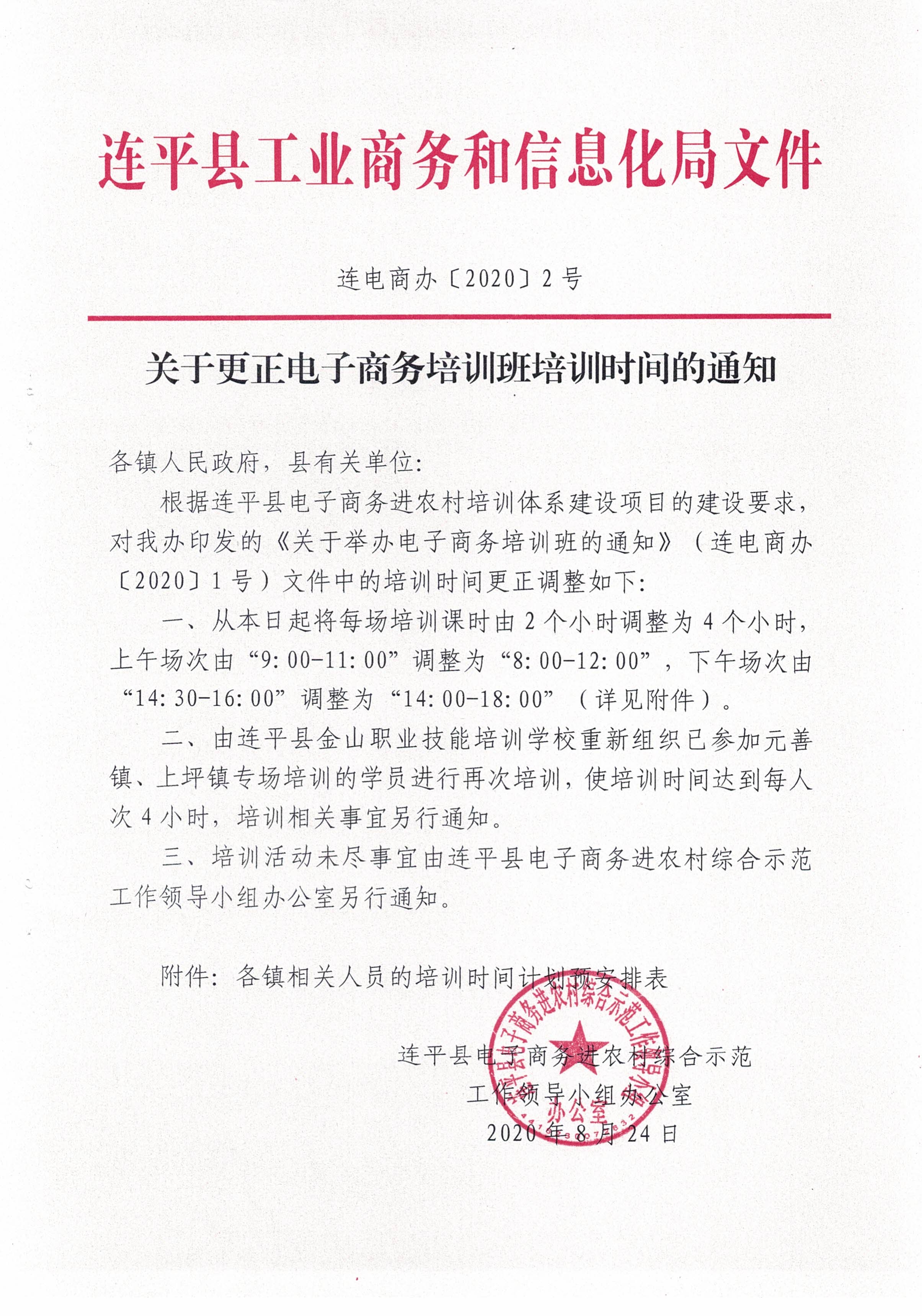 连平县工业商务和信息化局文件

连电商办〔2020〕2号

关于更正电子商务培训班培训时间的通知

各镇人民政府，县有关单位：

根据连平县电子商务进农村培训体系建设项目的建设要求，对我办印发的《关于举办电子商务培训班的通知》（连电商办〔2020〕1号）文件中的培训时间更正调整如下：

一、从本日起将每场培训课时由2个小时调整为4个小时，上午场次由“9:00-11:00”调整为“8:00-12:00”，下午场次由“14:30-16:00”调整为“14:00-18:00”（详见附件）。

二、由连平县金山职业技能培训学校重新组织已参加元善镇、上坪镇专场培训的学员进行再次培训，使培训时间达到每人次4小时，培训相关事宜另行通知。

三、培训活动未尽事宜由连平县电子商务进农村综合示范工作领导小组办公室另行通知。

附件：各镇相关人员的培训时间计划预安排表

连平县电子商务进农村综合示范工作领导小组办公室
2020年8月24日

连平县电子商务进农村综合示范工作领导小组办公室